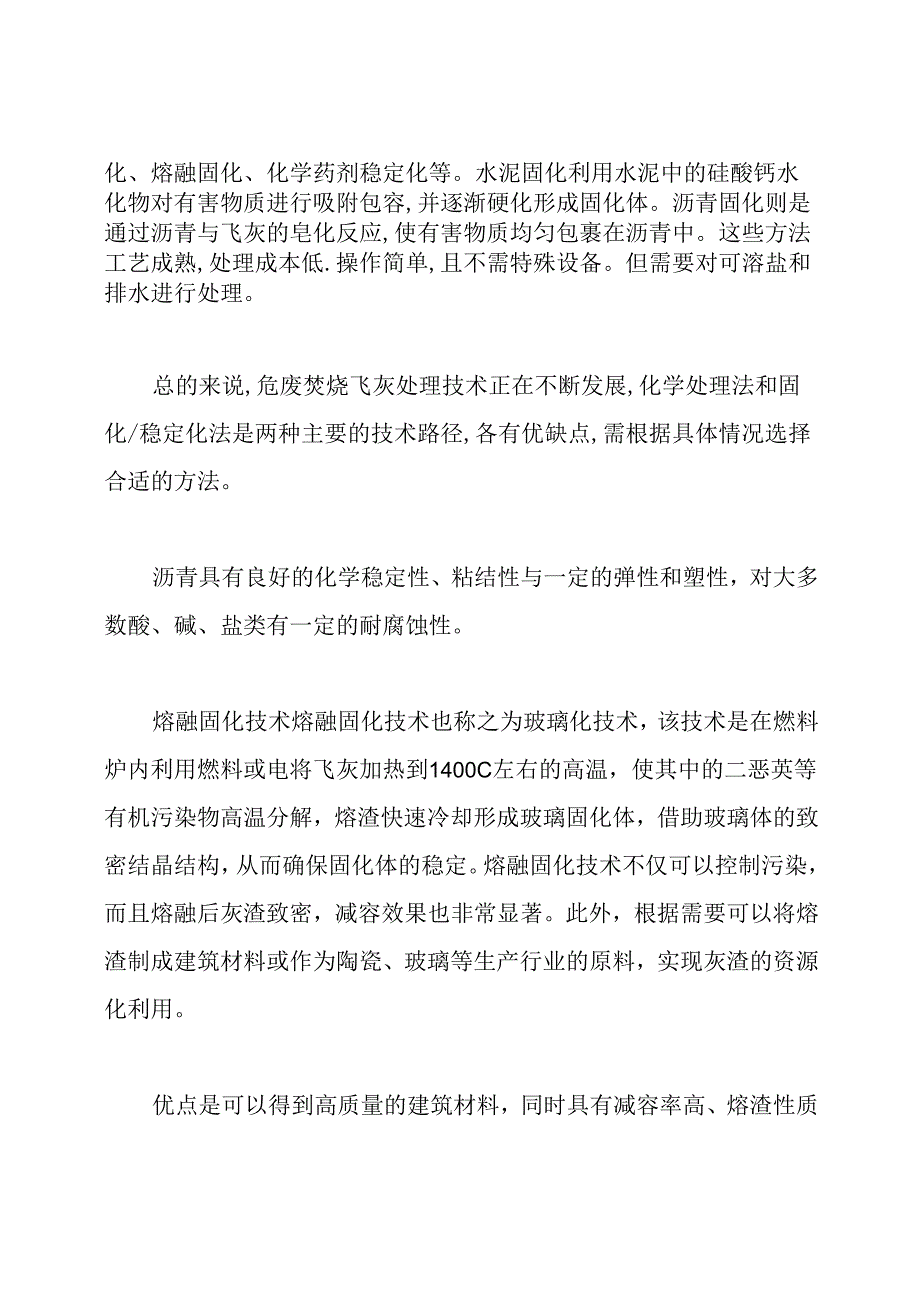 化、熔融固化、化学药剂稳定化等。水泥固化利用水泥中的硅酸钙水化物对有害物质进行吸附包容,并逐渐硬化形成固化体。沥青固化则是通过沥青与飞灰的皂化反应,使有害物质均匀包裹在沥青中。这些方法工艺成熟,处理成本低.操作简单,且不需特殊设备。但需要对可溶盐和排水进行处理。

总的来说,危废焚烧飞灰处理技术正在不断发展,化学处理法和固化/稳定化法是两种主要的技术路径,各有优缺点,需根据具体情况选择合适的方法。

沥青具有良好的化学稳定性、粘结性与一定的弹性和塑性，对大多数酸、碱、盐类有一定的耐腐蚀性。

熔融固化技术熔融固化技术也称之为玻璃化技术，该技术是在燃料炉内利用燃料或电将飞灰加热到1400C左右的高温，使其中的二恶英等有机污染物高温分解，熔渣快速冷却形成玻璃固化体，借助玻璃体的致密结晶结构，从而确保固化体的稳定。熔融固化技术不仅可以控制污染，而且熔融后灰渣致密，减容效果也非常显著。此外，根据需要可以将熔渣制成建筑材料或作为陶瓷、玻璃等生产行业的原料，实现灰渣的资源化利用。

优点是可以得到高质量的建筑材料，同时具有减容率高、熔渣性质